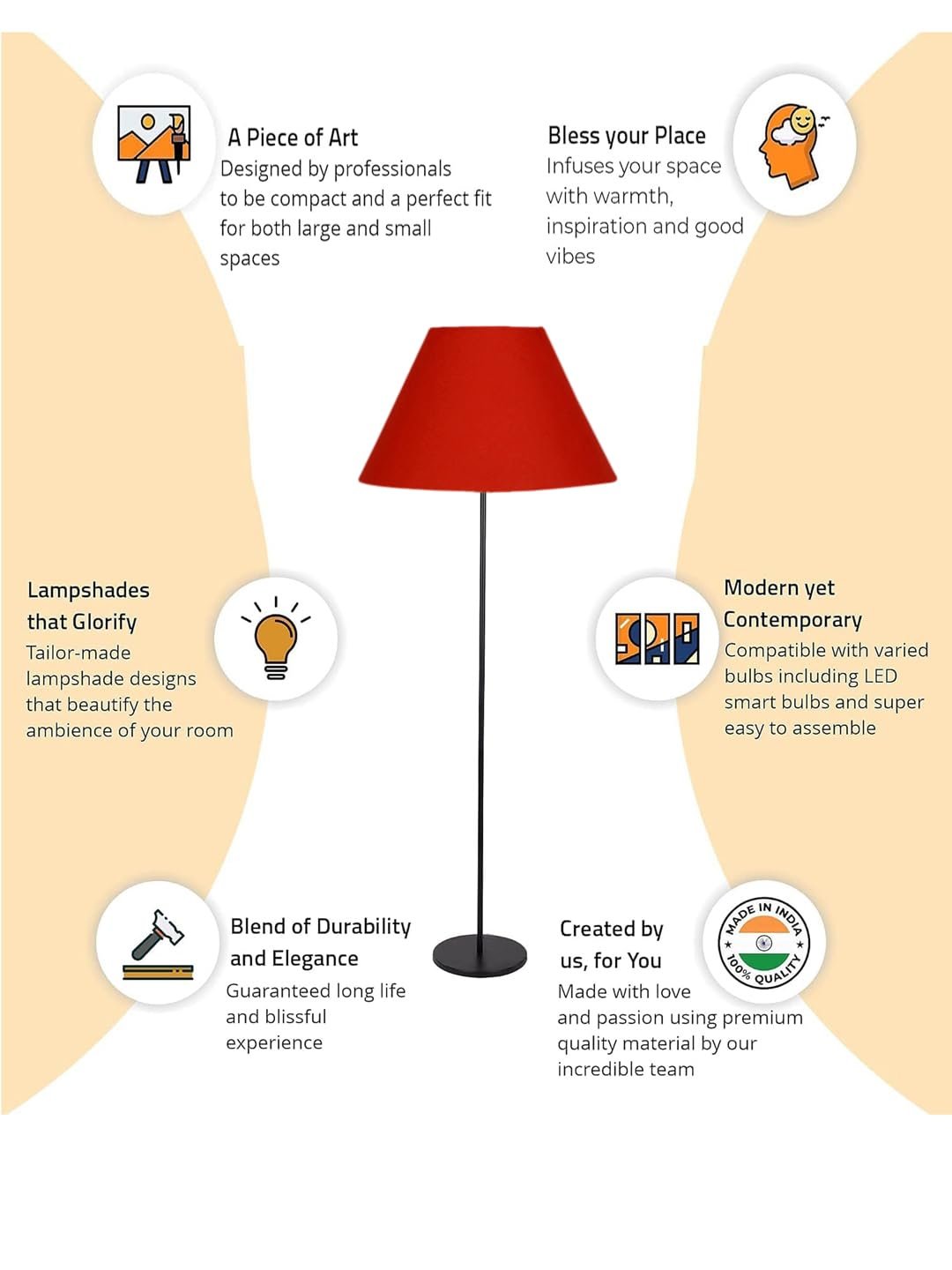 A Piece of Art
Designed by professionals to be compact and a perfect fit for both large and small spaces

Bless your Place
Infuses your space with warmth, inspiration and good vibes

Lampshades that Glorify
Tailor-made lampshade designs that beautify the ambience of your room

Modern yet Contemporary
Compatible with varied bulbs including LED smart bulbs and super easy to assemble

Blend of Durability and Elegance
Guaranteed long life and blissful experience

Created by us, for You
Made with love and passion using premium quality material by our incredible team

MADE IN INDIA
100% QUALITY